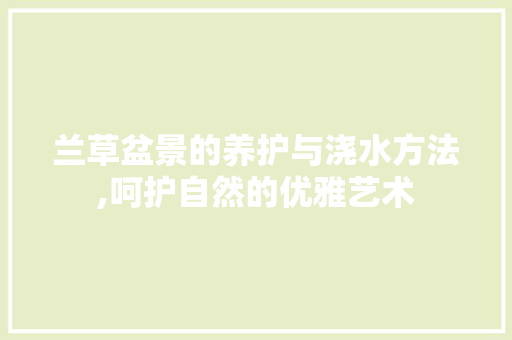 兰草盆景的养护与浇水方法,呵护自然的优雅艺术